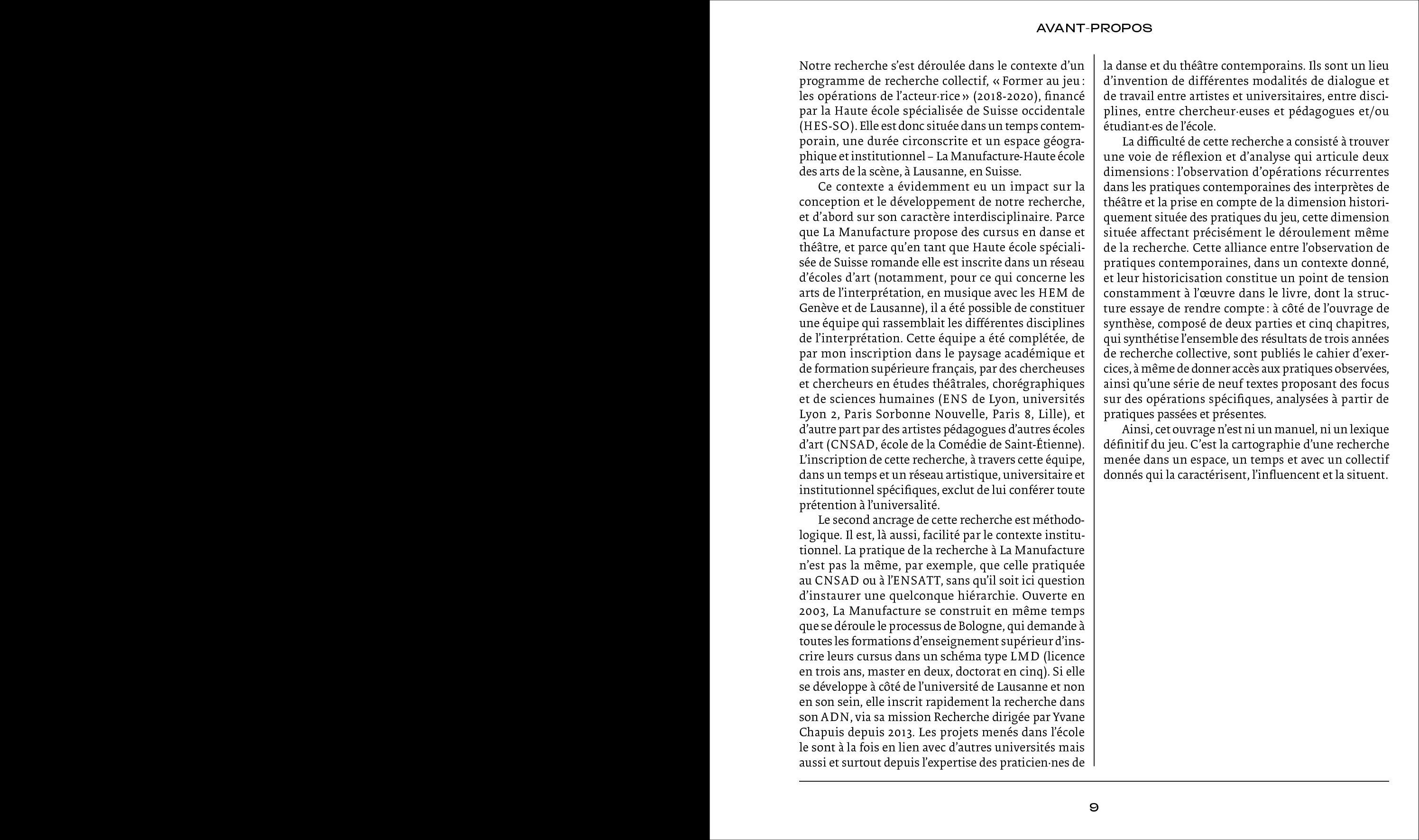 AVANT-PROPOS

Notre recherche s'est déroulée dans le contexte d'un programme de recherche collectif, « Former au jeu : les opérations de l'acteur·rice » (2018-2020), financé par la Haute école spécialisée de Suisse occidentale (HES-SO). Elle est donc située dans un temps contemporain, une durée circonscrite et un espace géographique et institutionnel – La Manufacture-Haute école des arts de la scène, à Lausanne, en Suisse.

Ce contexte a évidemment eu un impact sur la conception et le développement de notre recherche, et d'abord sur son caractère interdisciplinaire. Parce que La Manufacture propose des cursus en danse et théâtre, et parce qu'en tant que Haute école spécialisée de Suisse romande elle est inscrite dans un réseau d'écoles d'art (notamment, pour ce qui concerne les arts de l'interprétation, en musique avec les HEM de Genève et de Lausanne), il a été possible de constituer une équipe qui rassemblait les différentes disciplines de l'interprétation. Cette équipe a été complétée, de par mon inscription dans le paysage académique et de formation supérieure français, par des chercheuses et chercheurs en études théâtrales, chorégraphiques et de sciences humaines (ENS de Lyon, universités Lyon 2, Paris Sorbonne Nouvelle, Paris 8, Lille), et d'autre part par des artistes pédagogues d'autres écoles d'art (CNSAD, école de la Comédie de Saint-Étienne). L'inscription de cette recherche, à travers cette équipe, dans un temps et un réseau artistique, universitaire et institutionnel spécifiques, exclut de lui conférer toute prétention à l'universalité.

Le second ancrage de cette recherche est méthodologique. Il est, là aussi, facilité par le contexte institutionnel. La pratique de la recherche à La Manufacture n'est pas la même, par exemple, que celle pratiquée au CNSAD ou à l'ENSATT, sans qu'il soit ici question d'instaurer une quelconque hiérarchie. Ouverte en 2003, La Manufacture se construit en même temps que se déroule le processus de Bologne, qui demande à toutes les formations d'enseignement supérieur d'inscrire leurs cursus dans un schéma type LMD (licence en trois ans, master en deux, doctorat en cinq). Si elle se développe à côté de l'université de Lausanne et non en son sein, elle inscrit rapidement la recherche dans son ADN, via sa mission Recherche dirigée par Yvane Chapuis depuis 2013. Les projets menés dans l'école le sont à la fois en lien avec d'autres universités mais aussi et surtout depuis l'expertise des praticien·nes de la danse et du théâtre contemporains. Ils sont un lieu d'invention de différentes modalités de dialogue et de travail entre artistes et universitaires, entre disciplines, entre chercheur·euses et pédagogues et/ou étudiant·es de l'école.

La difficulté de cette recherche a consisté à trouver une voie de réflexion et d'analyse qui articule deux dimensions : l'observation d'opérations récurrentes dans les pratiques contemporaines des interprètes de théâtre et la prise en compte de la dimension historiquement située des pratiques du jeu, cette dimension située affectant précisément le déroulement même de la recherche. Cette alliance entre l'observation de pratiques contemporaines, dans un contexte donné, et leur historicisation constitue un point de tension constamment à l'œuvre dans le livre, dont la structure essaye de rendre compte : à côté de l'ouvrage de synthèse, composé de deux parties et cinq chapitres, qui synthétise l'ensemble des résultats de trois années de recherche collective, sont publiés le cahier d'exercices, à même de donner accès aux pratiques observées, ainsi qu'une série de neuf textes proposant des focus sur des opérations spécifiques, analysées à partir de pratiques passées et présentes.

Ainsi, cet ouvrage n'est ni un manuel, ni un lexique définitif du jeu. C'est la cartographie d'une recherche menée dans un espace, un temps et avec un collectif donnés qui la caractérisent, l'influencent et la situent.

9